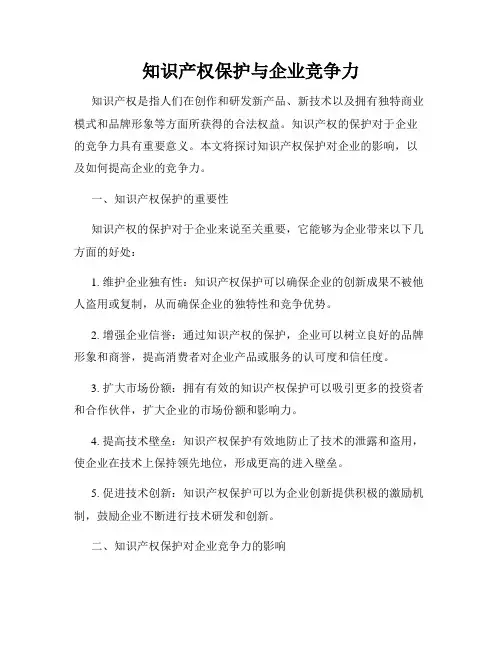 知识产权保护与企业竞争力

知识产权是指人们在创作和研发新产品、新技术以及拥有独特商业模式和品牌形象等方面所获得的合法权益。知识产权的保护对于企业的竞争力具有重要意义。本文将探讨知识产权保护对企业的影响，以及如何提高企业的竞争力。

一、知识产权保护的重要性

知识产权的保护对于企业来说至关重要，它能够为企业带来以下几方面的好处：

1. 维护企业独有性：知识产权保护可以确保企业的创新成果不被他人盗用或复制，从而确保企业的独特性和竞争优势。

2. 增强企业信誉：通过知识产权的保护，企业可以树立良好的品牌形象和商誉，提高消费者对企业产品或服务的认可度和信任度。

3. 扩大市场份额：拥有有效的知识产权保护可以吸引更多的投资者和合作伙伴，扩大企业的市场份额和影响力。

4. 提高技术壁垒：知识产权保护有效地防止了技术的泄露和盗用，使企业在技术上保持领先地位，形成更高的进入壁垒。

5. 促进技术创新：知识产权保护可以为企业创新提供积极的激励机制，鼓励企业不断进行技术研发和创新。

二、知识产权保护对企业竞争力的影响